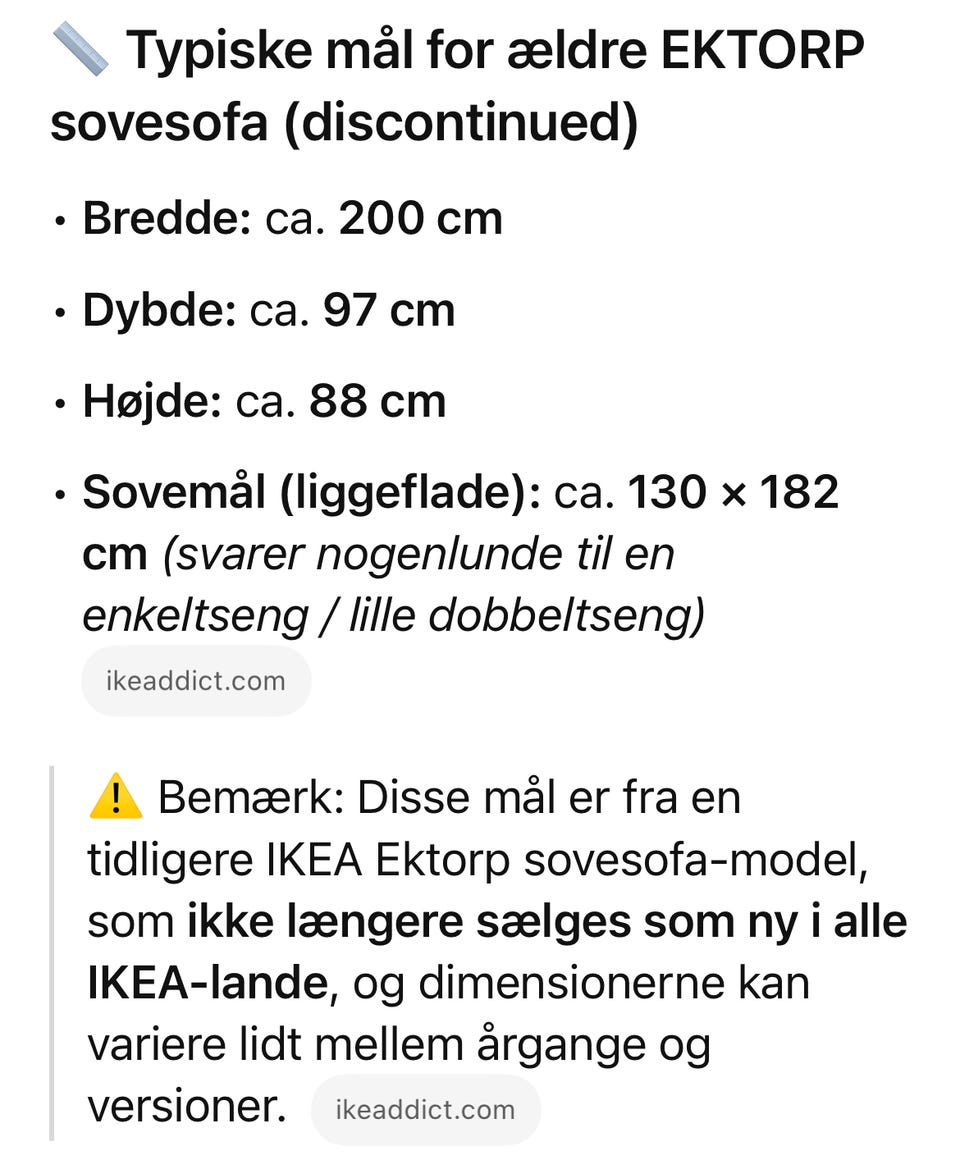 📏 Typiske mål for ældre EKTORP sovesofa (discontinued)

• Bredde: ca. 200 cm

• Dybde: ca. 97 cm

• Højde: ca. 88 cm

• Sovemål (liggeflade): ca. 130 × 182 cm (svarer nogenlunde til en enkeltseng / lille dobbeltseng)

ikeaddict.com

⚠️ Bemærk: Disse mål er fra en tidligere IKEA Ektorp sovesofa-model, som ikke længere sælges som ny i alle IKEA-lande, og dimensionerne kan variere lidt mellem årgange og versioner. ikeaddict.com